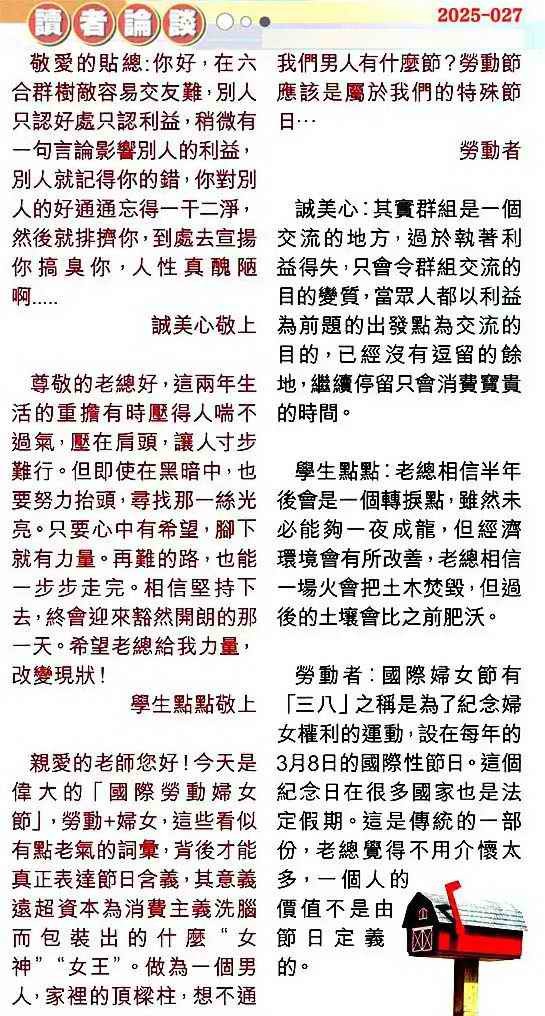 讀者論談

2025-027

敬愛的貼總：你好，在六合群樹敵容易交友難，別人只認好處只認利益，稍微有一句言論影響別人的利益，別人就記得你的錯，你對別人的好通通忘得一干二淨，然後就排擠你，到處去宣揚你搞臭你，人性真醜陋啊.....

誠美心敬上

尊敬的老總好，這兩年生活的重擔有時壓得人喘不過氣，壓在肩頭，讓人寸步難行。但即使在黑暗中，也要努力抬頭，尋找那一絲光亮。只要心中有希望，腳下就有力量。再難的路，也能一步步走完。相信堅持下去，終會迎來豁然開朗的那一天。希望老總給我力量，改變現狀！

學生點點敬上

親愛的老師您好！今天是偉大的「國際勞動婦女節」，勞動+婦女，這些看似有點老氣的詞彙，背後才能真正表達節日含義，其意義遠超資本為消費主義洗腦而包裝出的什麼“女神”“女王”。做為一個男人，家裡的頂樑柱，想不通我們男人有什麼節？勞動節應該是屬於我們的特殊節日…

勞動者

誠美心：其實群組是一個交流的地方，過於執著利益得失，只會令群組交流的目的變質，當眾人都以利益為前題的出發點為交流的目的，已經沒有逗留的餘地，繼續停留只會消費寶貴的時間。

學生點點：老總相信半年後會是一個轉捩點，雖然未必能夠一夜成龍，但經濟環境會有所改善，老總相信一場火會把土木焚毀，但過後的土壤會比之前肥沃。

勞動者：國際婦女節有「三八」之稱是為了紀念婦女權利的運動，設在每年的3月8日的國際性節日。這個紀念日在很多國家也是法定假期。這是傳統的一部份，老總覺得不用介懷太多，一個人的價值不是由節日定義的。